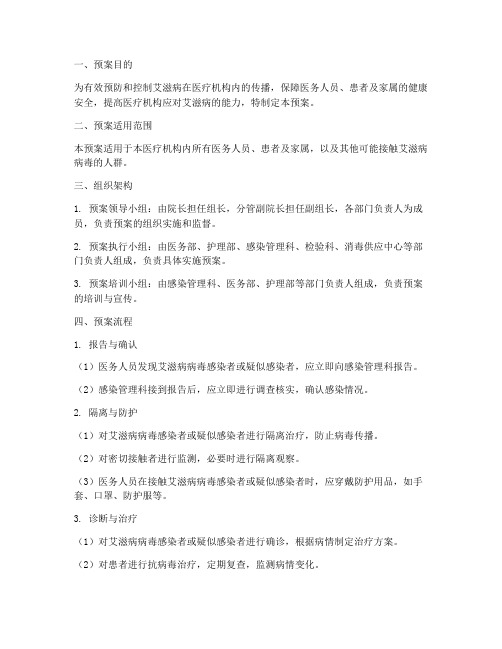 一、预案目的

为有效预防和控制艾滋病在医疗机构内的传播，保障医务人员、患者及家属的健康安全，提高医疗机构应对艾滋病的能力，特制定本预案。

二、预案适用范围

本预案适用于本医疗机构内所有医务人员、患者及家属，以及其他可能接触艾滋病病毒的人群。

三、组织架构

1. 预案领导小组：由院长担任组长，分管副院长担任副组长，各部门负责人为成员，负责预案的组织实施和监督。

2. 预案执行小组：由医务部、护理部、感染管理科、检验科、消毒供应中心等部门负责人组成，负责具体实施预案。

3. 预案培训小组：由感染管理科、医务部、护理部等部门负责人组成，负责预案的培训与宣传。

四、预案流程

1. 报告与确认

（1）医务人员发现艾滋病病毒感染者或疑似感染者，应立即向感染管理科报告。

（2）感染管理科接到报告后，应立即进行调查核实，确认感染情况。

2. 隔离与防护

（1）对艾滋病病毒感染者或疑似感染者进行隔离治疗，防止病毒传播。

（2）对密切接触者进行监测，必要时进行隔离观察。

（3）医务人员在接触艾滋病病毒感染者或疑似感染者时，应穿戴防护用品，如手套、口罩、防护服等。

3. 诊断与治疗

（1）对艾滋病病毒感染者或疑似感染者进行确诊，根据病情制定治疗方案。

（2）对患者进行抗病毒治疗，定期复查，监测病情变化。